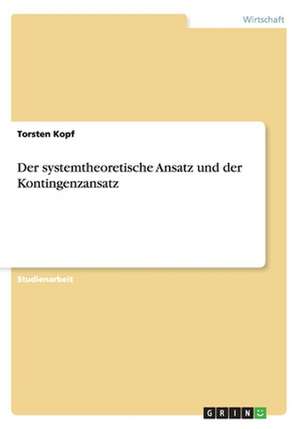 Wirtschaft

Torsten Kopf

Der systemtheoretische Ansatz und der Kontingenzansatz

Studienarbeit

GRIN